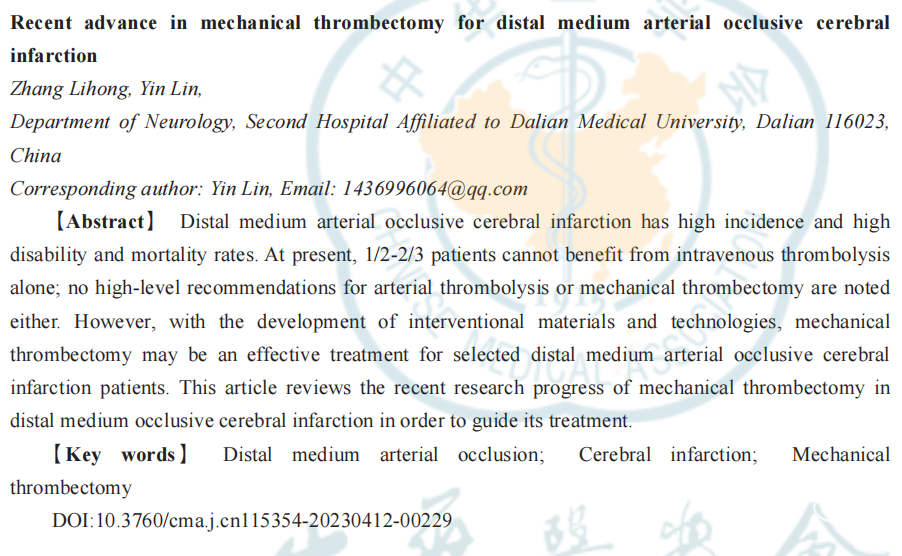 Recent advance in mechanical thrombectomy for distal medium arterial occlusive cerebral infarction

Zhang Lihong, Yin Lin,

Department of Neurology, Second Hospital Affiliated to Dalian Medical University, Dalian 116023, China

Corresponding author: Yin Lin, Email: 1436996064@qq.com

【Abstract】 Distal medium arterial occlusive cerebral infarction has high incidence and high disability and mortality rates. At present, 1/2-2/3 patients cannot benefit from intravenous thrombolysis alone; no high-level recommendations for arterial thrombolysis or mechanical thrombectomy are noted either. However, with the development of interventional materials and technologies, mechanical thrombectomy may be an effective treatment for selected distal medium arterial occlusive cerebral infarction patients. This article reviews the recent research progress of mechanical thrombectomy in distal medium occlusive cerebral infarction in order to guide its treatment.

【Key words】 Distal medium arterial occlusion; Cerebral infarction; Mechanical thrombectomy

DOI:10.3760/cma.j.cn115354-20230412-00229

CHINESE MEDICAL ASSOCIATION